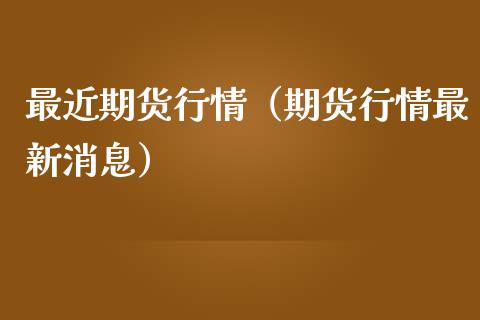 最近期货行情（期货行情最新消息）